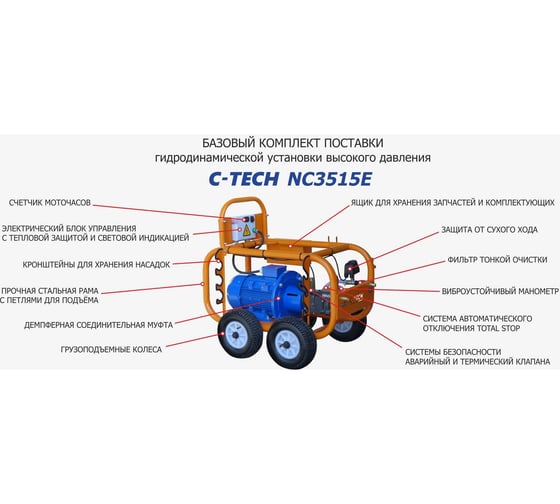 БАЗОВЫЙ КОМПЛЕКТ ПОСТАВКИ
гидродинамической установки высокого давления
C-TECH NC3515E

СЧЕТЧИК МОТОЧАСОВ

ЭЛЕКТРИЧЕСКИЙ БЛОК УПРАВЛЕНИЯ С ТЕПЛОВОЙ ЗАЩИТОЙ И СВЕТОВОЙ ИНДИКАЦИЕЙ

КРОНШТЕЙНЫ ДЛЯ ХРАНЕНИЯ НАСАДОК

ПРОЧНАЯ СТАЛЬНАЯ РАМА С ПЕТЛЯМИ ДЛЯ ПОДЪЁМА

ДЕМПФЕРНАЯ СОЕДИНИТЕЛЬНАЯ МУФТА

ГРУЗОПОДЪЕМНЫЕ КОЛЕСА

ЯЩИК ДЛЯ ХРАНЕНИЯ ЗАПЧАСТЕЙ И КОМПЛЕКТУЮЩИХ

ЗАЩИТА ОТ СУХОГО ХОДА

ФИЛЬТР ТОНКОЙ ОЧИСТКИ

ВИБРОУСТОЙЧИВЫЙ МАНОМЕТР

СИСТЕМА АВТОМАТИЧЕСКОГО ОТКЛЮЧЕНИЯ TOTAL STOP

СИСТЕМЫ БЕЗОПАСНОСТИ АВАРИЙНЫЙ И ТЕРМИЧЕСКИЙ КЛАПАНА